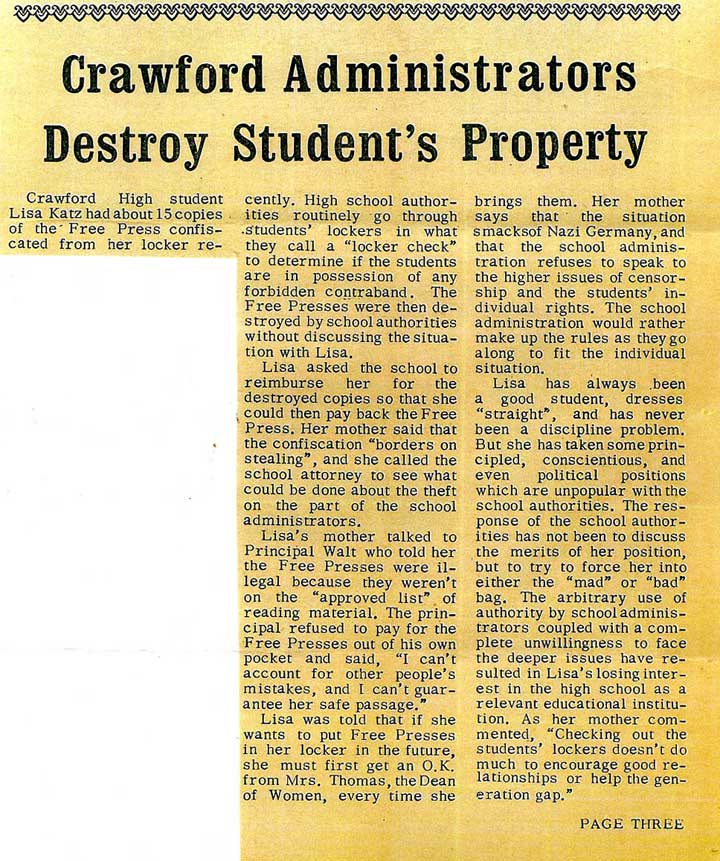 Crawford Administrators Destroy Student's Property

Crawford High student Lisa Katz had about 15 copies of the Free Press confiscated from her locker recently. High school authorities routinely go through students' lockers in what they call a "locker check" to determine if the students are in possession of any forbidden contraband. The Free Presses were then destroyed by school authorities without discussing the situation with Lisa.

Lisa asked the school to reimburse her for the destroyed copies so that she could then pay back the Free Press. Her mother said that the confiscation "borders on stealing", and she called the school attorney to see what could be done about the theft on the part of the school administrators.

Lisa's mother talked to Principal Walt who told her the Free Presses were illegal because they weren't on the "approved list" of reading material. The principal refused to pay for the Free Presses out of his own pocket and said, "I can't account for other people's mistakes, and I can't guarantee her safe passage."

Lisa was told that if she wants to put Free Presses in her locker in the future, she must first get an O.K. from Mrs. Thomas, the Dean of Women, every time she brings them. Her mother says that the situation smacksof Nazi Germany, and that the school administration refuses to speak to the higher issues of censorship and the students' individual rights. The school administration would rather make up the rules as they go along to fit the individual situation.

Lisa has always been a good student, dresses "straight", and has never been a discipline problem. But she has taken some principled, conscientious, and even political positions which are unpopular with the school authorities. The response of the school authorities has not been to discuss the merits of her position, but to try to force her into either the "mad" or "bad" bag. The arbitrary use of authority by school administrators coupled with a complete unwillingness to face the deeper issues have resulted in Lisa's losing interest in the high school as a relevant educational institution. As her mother commented, "Checking out the students' lockers doesn't do much to encourage good relationships or help the generation gap."

PAGE THREE